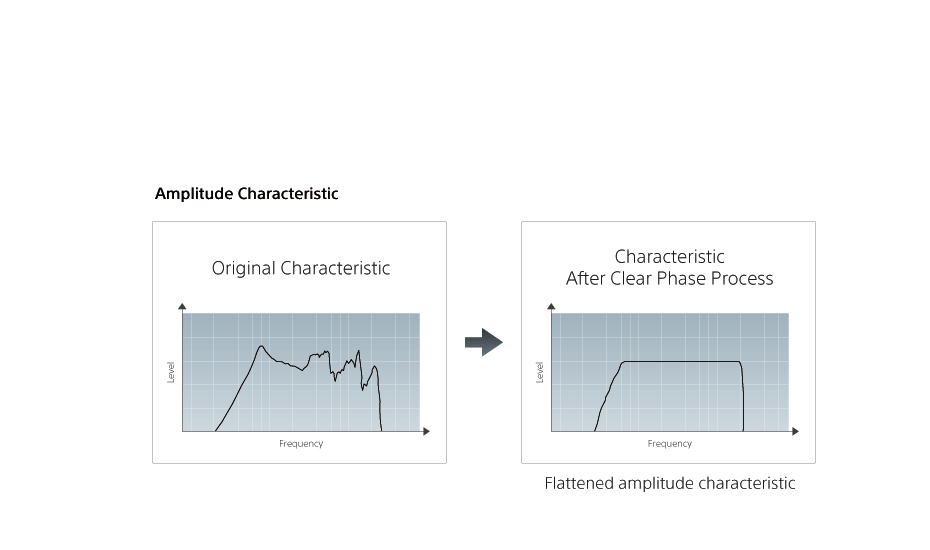 Amplitude Characteristic

Original Characteristic

Level

Frequency

Characteristic
After Clear Phase Process

Level

Frequency

Flattened amplitude characteristic